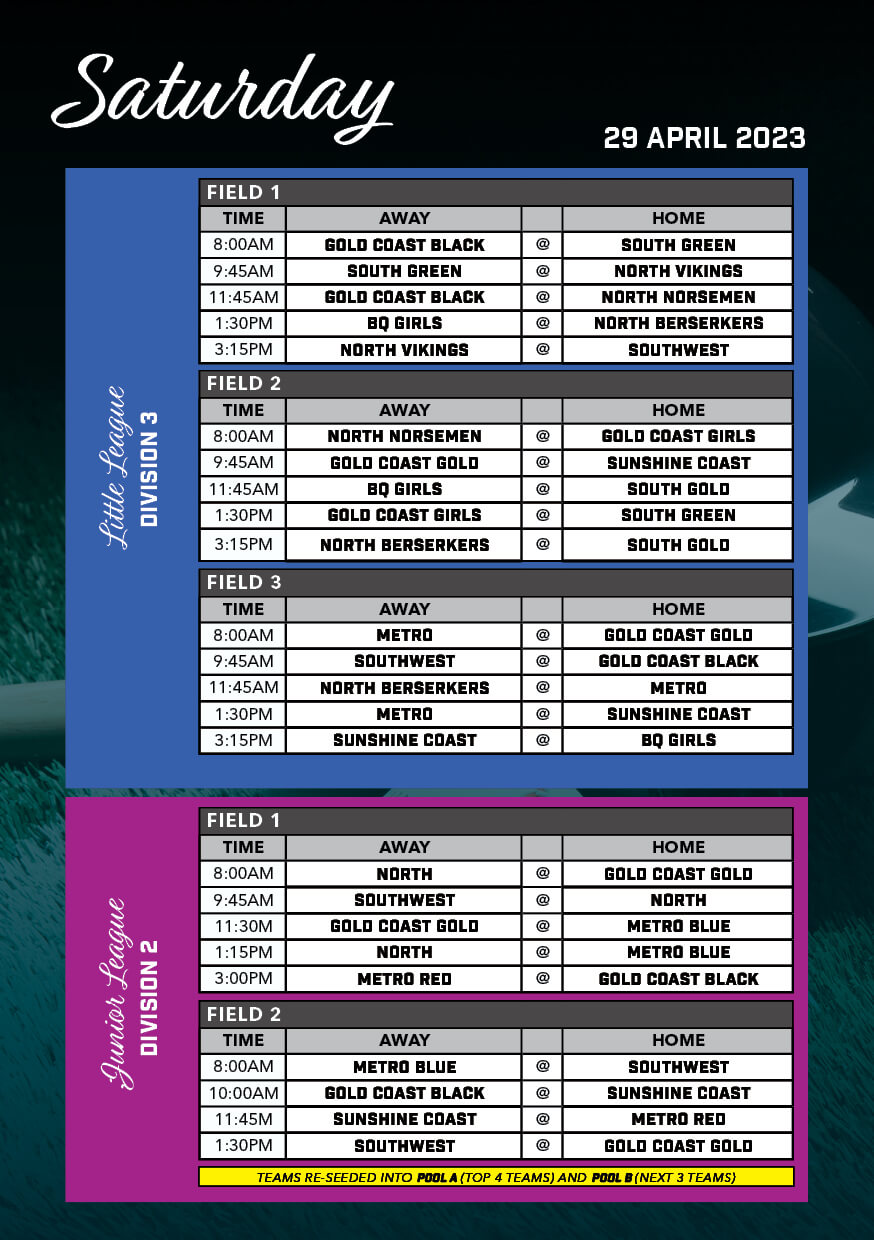 Saturday

29 APRIL 2023

Little League
DIVISION 3

FIELD 1

| TIME | AWAY | | HOME |
|---|---|---|---|
| 8:00AM | GOLD COAST BLACK | @ | SOUTH GREEN |
| 9:45AM | SOUTH GREEN | @ | NORTH VIKINGS |
| 11:45AM | GOLD COAST BLACK | @ | NORTH NORSEMEN |
| 1:30PM | BQ GIRLS | @ | NORTH BERSERKERS |
| 3:15PM | NORTH VIKINGS | @ | SOUTHWEST |

FIELD 2

| TIME | AWAY | | HOME |
|---|---|---|---|
| 8:00AM | NORTH NORSEMEN | @ | GOLD COAST GIRLS |
| 9:45AM | GOLD COAST GOLD | @ | SUNSHINE COAST |
| 11:45AM | BQ GIRLS | @ | SOUTH GOLD |
| 1:30PM | GOLD COAST GIRLS | @ | SOUTH GREEN |
| 3:15PM | NORTH BERSERKERS | @ | SOUTH GOLD |

FIELD 3

| TIME | AWAY | | HOME |
|---|---|---|---|
| 8:00AM | METRO | @ | GOLD COAST GOLD |
| 9:45AM | SOUTHWEST | @ | GOLD COAST BLACK |
| 11:45AM | NORTH BERSERKERS | @ | METRO |
| 1:30PM | METRO | @ | SUNSHINE COAST |
| 3:15PM | SUNSHINE COAST | @ | BQ GIRLS |

Junior League
DIVISION 2

FIELD 1

| TIME | AWAY | | HOME |
|---|---|---|---|
| 8:00AM | NORTH | @ | GOLD COAST GOLD |
| 9:45AM | SOUTHWEST | @ | NORTH |
| 11:30M | GOLD COAST GOLD | @ | METRO BLUE |
| 1:15PM | NORTH | @ | METRO BLUE |
| 3:00PM | METRO RED | @ | GOLD COAST BLACK |

FIELD 2

| TIME | AWAY | | HOME |
|---|---|---|---|
| 8:00AM | METRO BLUE | @ | SOUTHWEST |
| 10:00AM | GOLD COAST BLACK | @ | SUNSHINE COAST |
| 11:45M | SUNSHINE COAST | @ | METRO RED |
| 1:30PM | SOUTHWEST | @ | GOLD COAST GOLD |

TEAMS RE-SEEDED INTO POOL A (TOP 4 TEAMS) AND POOL B (NEXT 3 TEAMS)